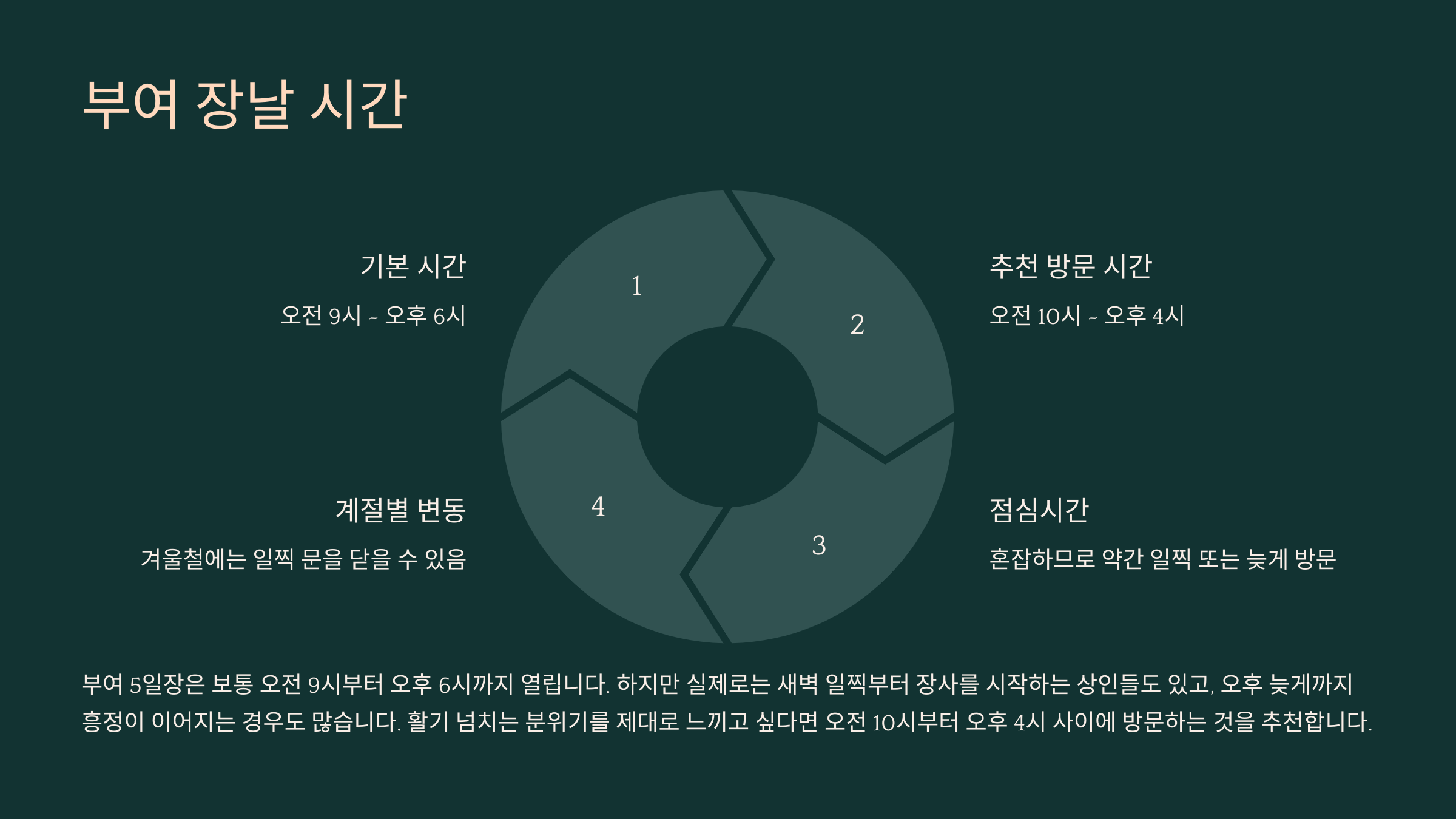 부여 장날 시간

기본 시간

오전 9시 - 오후 6시

1

2

추천 방문 시간

오전 10시 - 오후 4시

계절별 변동

겨울철에는 일찍 문을 닫을 수 있음

4

3

점심시간

혼잡하므로 약간 일찍 또는 늦게 방문

부여 5일장은 보통 오전 9시부터 오후 6시까지 열립니다. 하지만 실제로는 새벽 일찍부터 장사를 시작하는 상인들도 있고, 오후 늦게까지 흥정이 이어지는 경우도 많습니다. 활기 넘치는 분위기를 제대로 느끼고 싶다면 오전 10시부터 오후 4시 사이에 방문하는 것을 추천합니다.